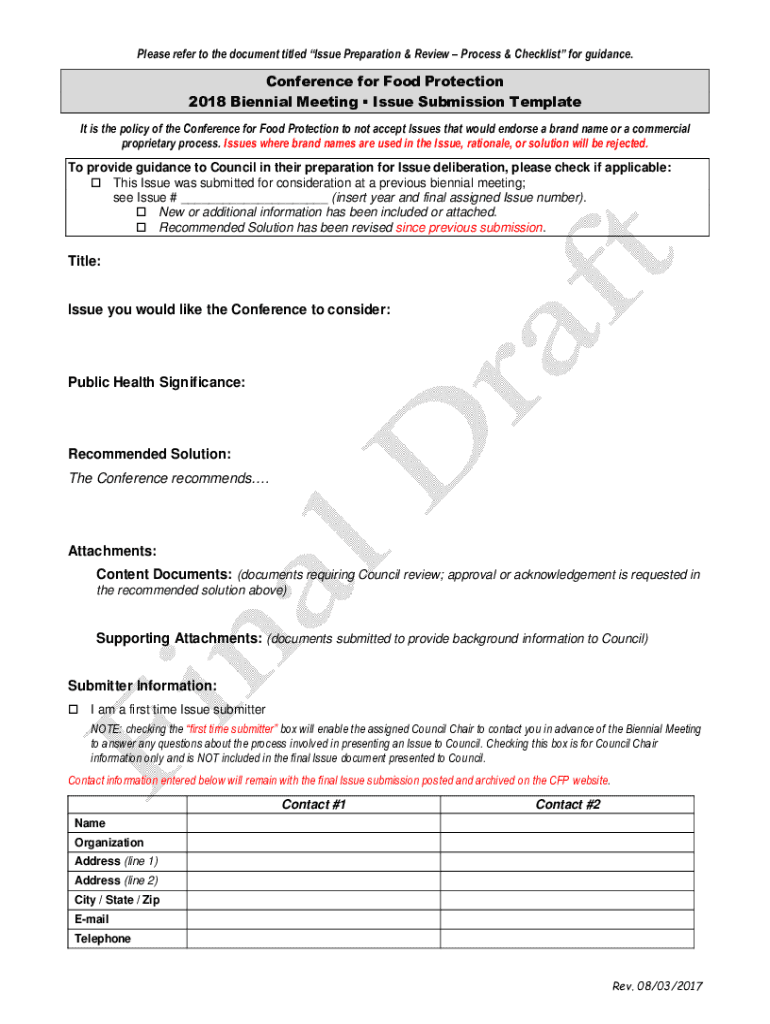 Please refer to the document titled "Issue Preparation & Review – Process & Checklist" for guidance.

Conference for Food Protection
2018 Biennial Meeting ▪ Issue Submission Template

It is the policy of the Conference for Food Protection to not accept Issues that would endorse a brand name or a commercial proprietary process. Issues where brand names are used in the Issue, rationale, or solution will be rejected.

To provide guidance to Council in their preparation for Issue deliberation, please check if applicable:
☐ This Issue was submitted for consideration at a previous biennial meeting; see Issue # ____________________ (insert year and final assigned Issue number).
☐ New or additional information has been included or attached.
☐ Recommended Solution has been revised since previous submission.

Final Draft

Title:

Issue you would like the Conference to consider:

Public Health Significance:

Recommended Solution:
The Conference recommends....

Attachments:
Content Documents: (documents requiring Council review; approval or acknowledgement is requested in the recommended solution above)

Supporting Attachments: (documents submitted to provide background information to Council)

Submitter Information:
☐ I am a first time Issue submitter
NOTE: checking the "first time submitter" box will enable the assigned Council Chair to contact you in advance of the Biennial Meeting to answer any questions about the process involved in presenting an Issue to Council. Checking this box is for Council Chair information only and is NOT included in the final Issue document presented to Council.

Contact information entered below will remain with the final Issue submission posted and archived on the CFP website.

| | Contact #1 | Contact #2 |
|---|---|---|
| Name | | |
| Organization | | |
| Address (line 1) | | |
| Address (line 2) | | |
| City / State / Zip | | |
| E-mail | | |
| Telephone | | |

Rev. 08/03/2017